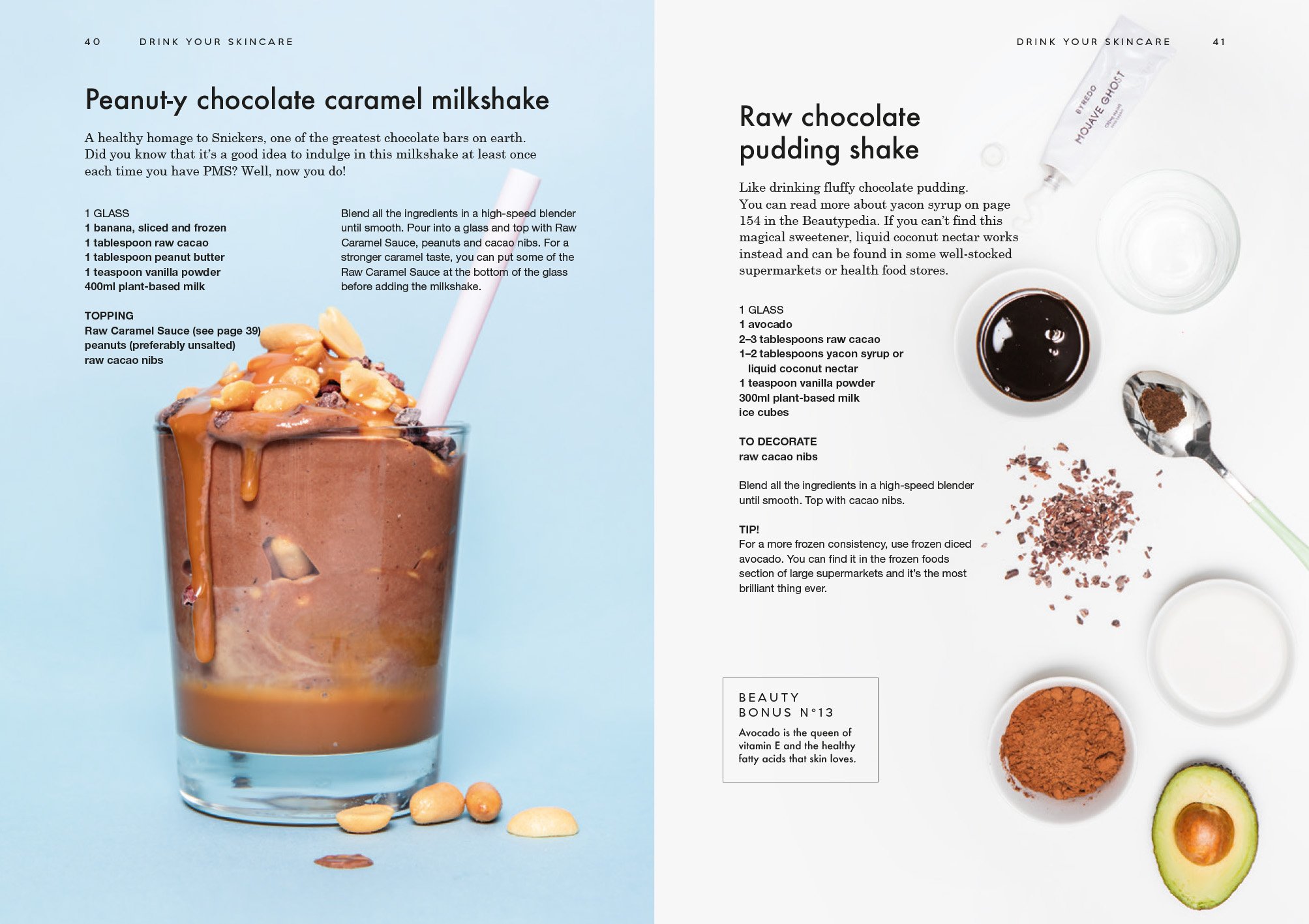 40 DRINK YOUR SKINCARE

Peanut-y chocolate caramel milkshake

A healthy homage to Snickers, one of the greatest chocolate bars on earth. Did you know that it's a good idea to indulge in this milkshake at least once each time you have PMS? Well, now you do!

1 GLASS
1 banana, sliced and frozen
1 tablespoon raw cacao
1 tablespoon peanut butter
1 teaspoon vanilla powder
400ml plant-based milk

TOPPING
Raw Caramel Sauce (see page 39)
peanuts (preferably unsalted)
raw cacao nibs

Blend all the ingredients in a high-speed blender until smooth. Pour into a glass and top with Raw Caramel Sauce, peanuts and cacao nibs. For a stronger caramel taste, you can put some of the Raw Caramel Sauce at the bottom of the glass before adding the milkshake.

DRINK YOUR SKINCARE 41

Raw chocolate pudding shake

Like drinking fluffy chocolate pudding. You can read more about yacon syrup on page 154 in the Beautypedia. If you can't find this magical sweetener, liquid coconut nectar works instead and can be found in some well-stocked supermarkets or health food stores.

1 GLASS
1 avocado
2–3 tablespoons raw cacao
1–2 tablespoons yacon syrup or liquid coconut nectar
1 teaspoon vanilla powder
300ml plant-based milk
ice cubes

TO DECORATE
raw cacao nibs

Blend all the ingredients in a high-speed blender until smooth. Top with cacao nibs.

TIP!
For a more frozen consistency, use frozen diced avocado. You can find it in the frozen foods section of large supermarkets and it's the most brilliant thing ever.

BEAUTY
BONUS N°13
Avocado is the queen of vitamin E and the healthy fatty acids that skin loves.

BYREDO
MOJAVE GHOST